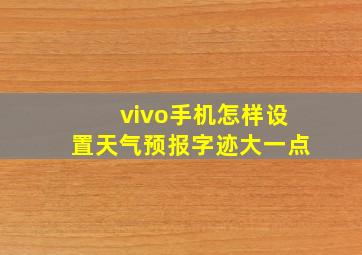 vivo手机怎样设置天气预报字迹大一点